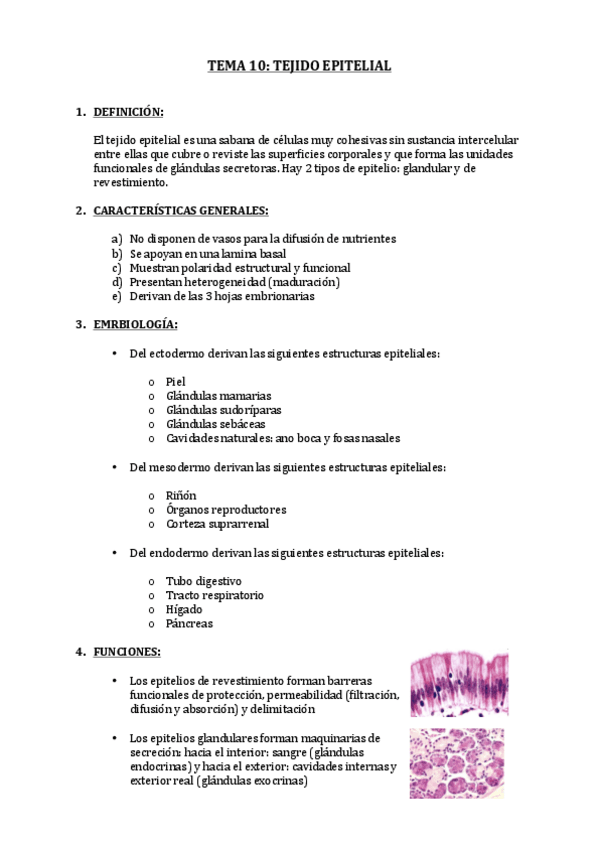 TEMA 10: TEJIDO EPITELIAL

1. DEFINICIÓN:

El tejido epitelial es una sabana de células muy cohesivas sin sustancia intercelular entre ellas que cubre o reviste las superficies corporales y que forma las unidades funcionales de glándulas secretoras. Hay 2 tipos de epitelio: glandular y de revestimiento.

2. CARACTERÍSTICAS GENERALES:

a) No disponen de vasos para la difusión de nutrientes
b) Se apoyan en una lamina basal
c) Muestran polaridad estructural y funcional
d) Presentan heterogeneidad (maduración)
e) Derivan de las 3 hojas embrionarias

3. EMRBIOLOGÍA:

• Del ectodermo derivan las siguientes estructuras epiteliales:

o Piel
o Glándulas mamarias
o Glándulas sudoríparas
o Glándulas sebáceas
o Cavidades naturales: ano boca y fosas nasales

• Del mesodermo derivan las siguientes estructuras epiteliales:

o Riñón
o Órganos reproductores
o Corteza suprarrenal

• Del endodermo derivan las siguientes estructuras epiteliales:

o Tubo digestivo
o Tracto respiratorio
o Hígado
o Páncreas

4. FUNCIONES:

• Los epitelios de revestimiento forman barreras funcionales de protección, permeabilidad (filtración, difusión y absorción) y delimitación

• Los epitelios glandulares forman maquinarias de secreción: hacia el interior: sangre (glándulas endocrinas) y hacia el exterior: cavidades internas y exterior real (glándulas exocrinas)